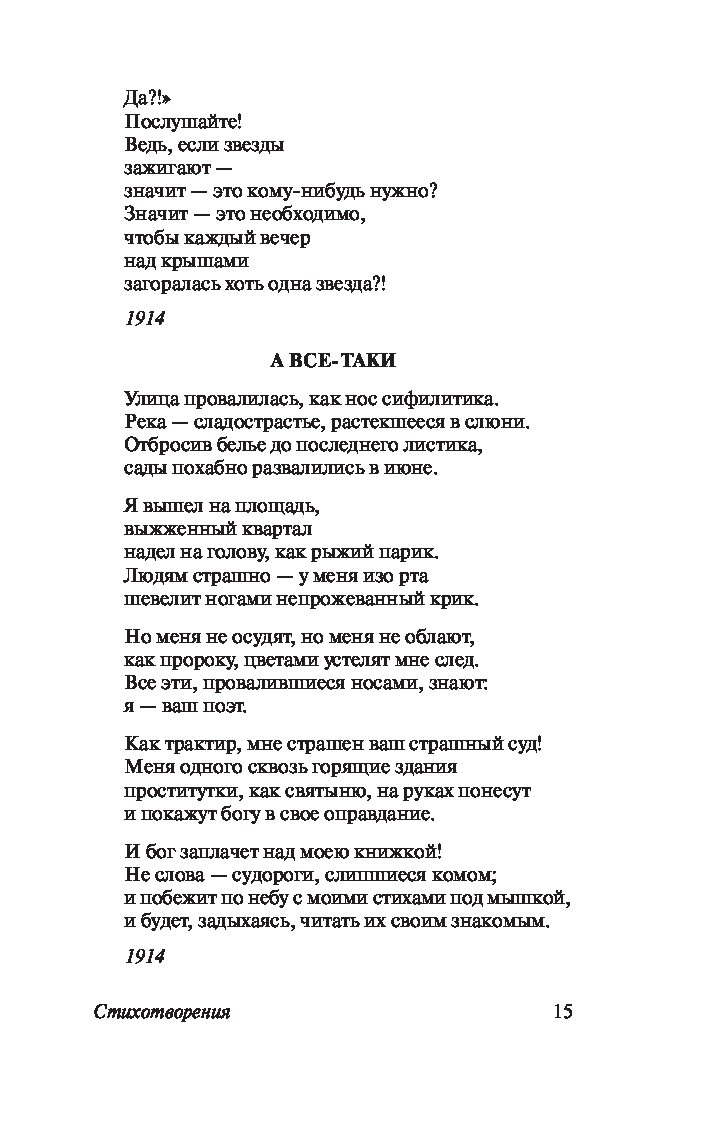 Да?!»
Послушайте!
Ведь, если звезды
зажигают —
значит — это кому-нибудь нужно?
Значит — это необходимо,
чтобы каждый вечер
над крышами
загоралась хоть одна звезда?!

1914

А ВСЕ-ТАКИ

Улица провалилась, как нос сифилитика.
Река — сладострастье, растекшееся в слюни.
Отбросив белье до последнего листика,
сады похабно развалились в июне.

Я вышел на площадь,
выжженный квартал
надел на голову, как рыжий парик.
Людям страшно — у меня изо рта
шевелит ногами непрожеванный крик.

Но меня не осудят, но меня не облают,
как пророку, цветами устелят мне след.
Все эти, провалившиеся носами, знают:
я — ваш поэт.

Как трактир, мне страшен ваш страшный суд!
Меня одного сквозь горящие здания
проститутки, как святыню, на руках понесут
и покажут богу в свое оправдание.

И бог заплачет над моею книжкой!
Не слова — судороги, слипшиеся комом;
и побежит по небу с моими стихами под мышкой,
и будет, задыхаясь, читать их своим знакомым.

1914

Стихотворения 15